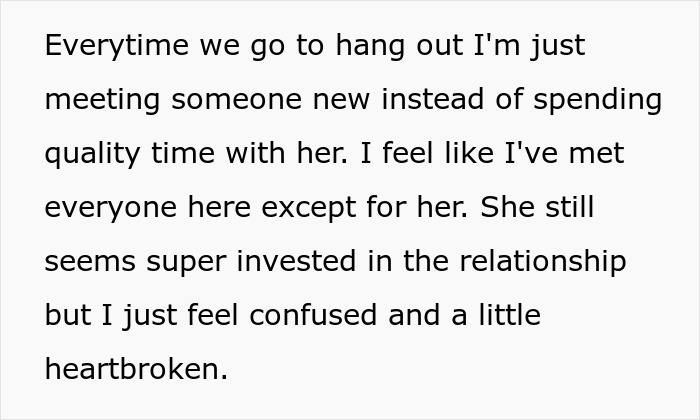 Everytime we go to hang out I'm just meeting someone new instead of spending quality time with her. I feel like I've met everyone here except for her. She still seems super invested in the relationship but I just feel confused and a little heartbroken.